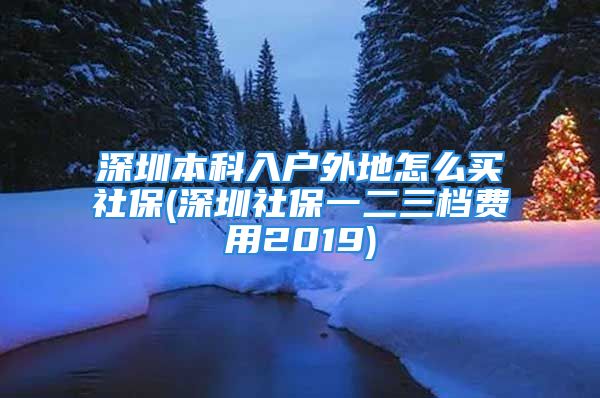 深圳本科入户外地怎么买社保(深圳社保一二三档费用2019)